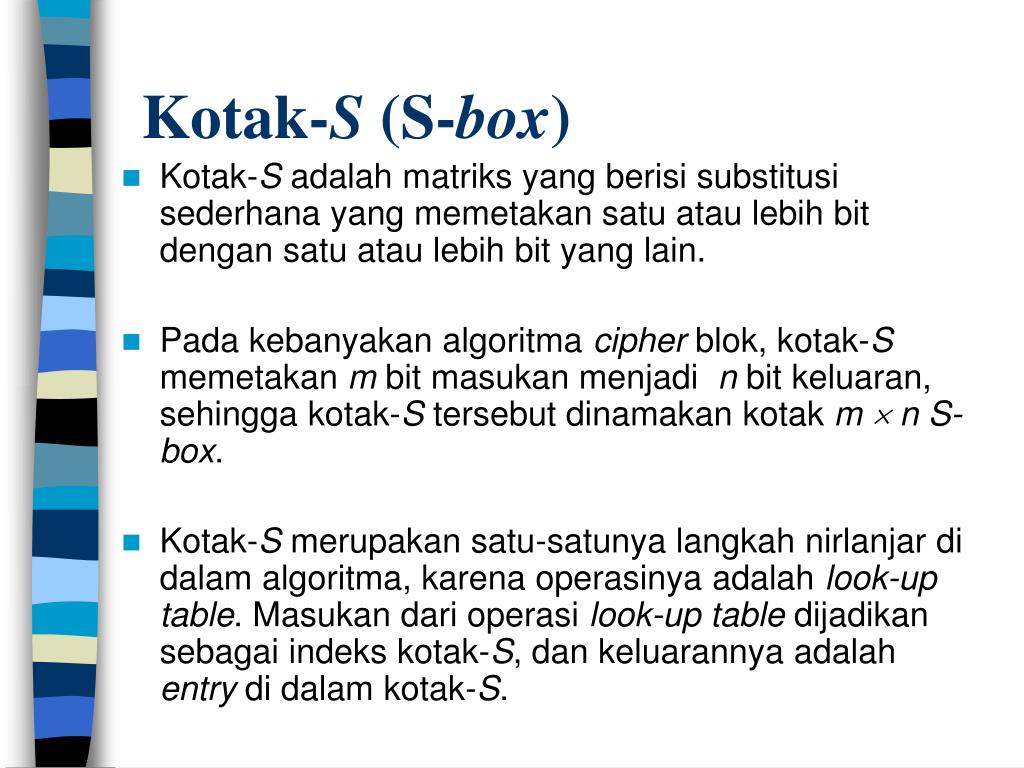 Kotak-S (S-box)

Kotak-S adalah matriks yang berisi substitusi sederhana yang memetakan satu atau lebih bit dengan satu atau lebih bit yang lain.

Pada kebanyakan algoritma cipher blok, kotak-S memetakan m bit masukan menjadi n bit keluaran, sehingga kotak-S tersebut dinamakan kotak $m \times n$ S-box.

Kotak-S merupakan satu-satunya langkah nirlanjar di dalam algoritma, karena operasinya adalah look-up table. Masukan dari operasi look-up table dijadikan sebagai indeks kotak-S, dan keluarannya adalah entry di dalam kotak-S.